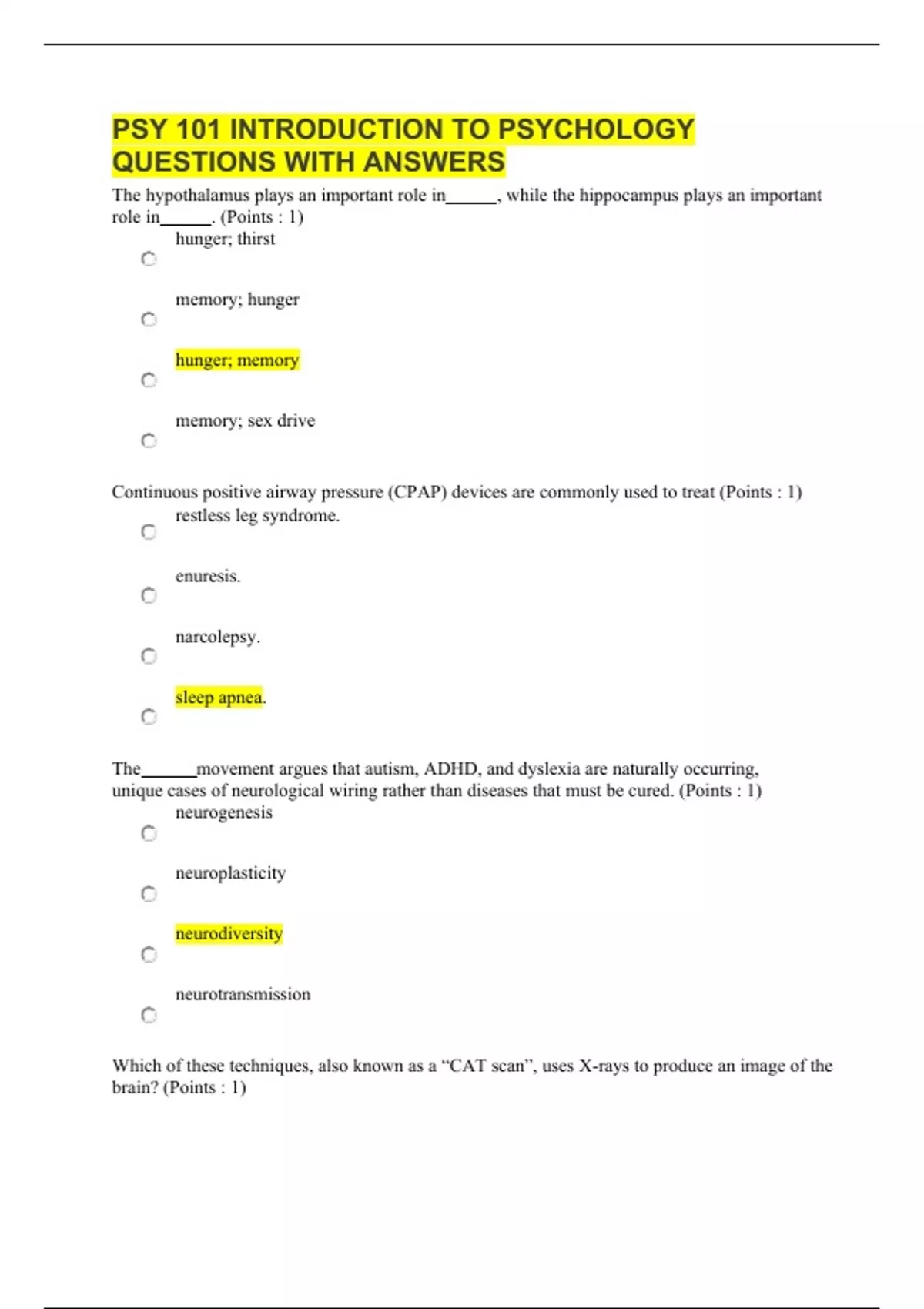 PSY 101 INTRODUCTION TO PSYCHOLOGY QUESTIONS WITH ANSWERS

The hypothalamus plays an important role in______, while the hippocampus plays an important role in______. (Points : 1)

hunger; thirst

memory; hunger

hunger; memory

memory; sex drive

Continuous positive airway pressure (CPAP) devices are commonly used to treat (Points : 1)

restless leg syndrome.

enuresis.

narcolepsy.

sleep apnea.

The______movement argues that autism, ADHD, and dyslexia are naturally occurring, unique cases of neurological wiring rather than diseases that must be cured. (Points : 1)

neurogenesis

neuroplasticity

neurodiversity

neurotransmission

Which of these techniques, also known as a “CAT scan”, uses X-rays to produce an image of the brain? (Points : 1)